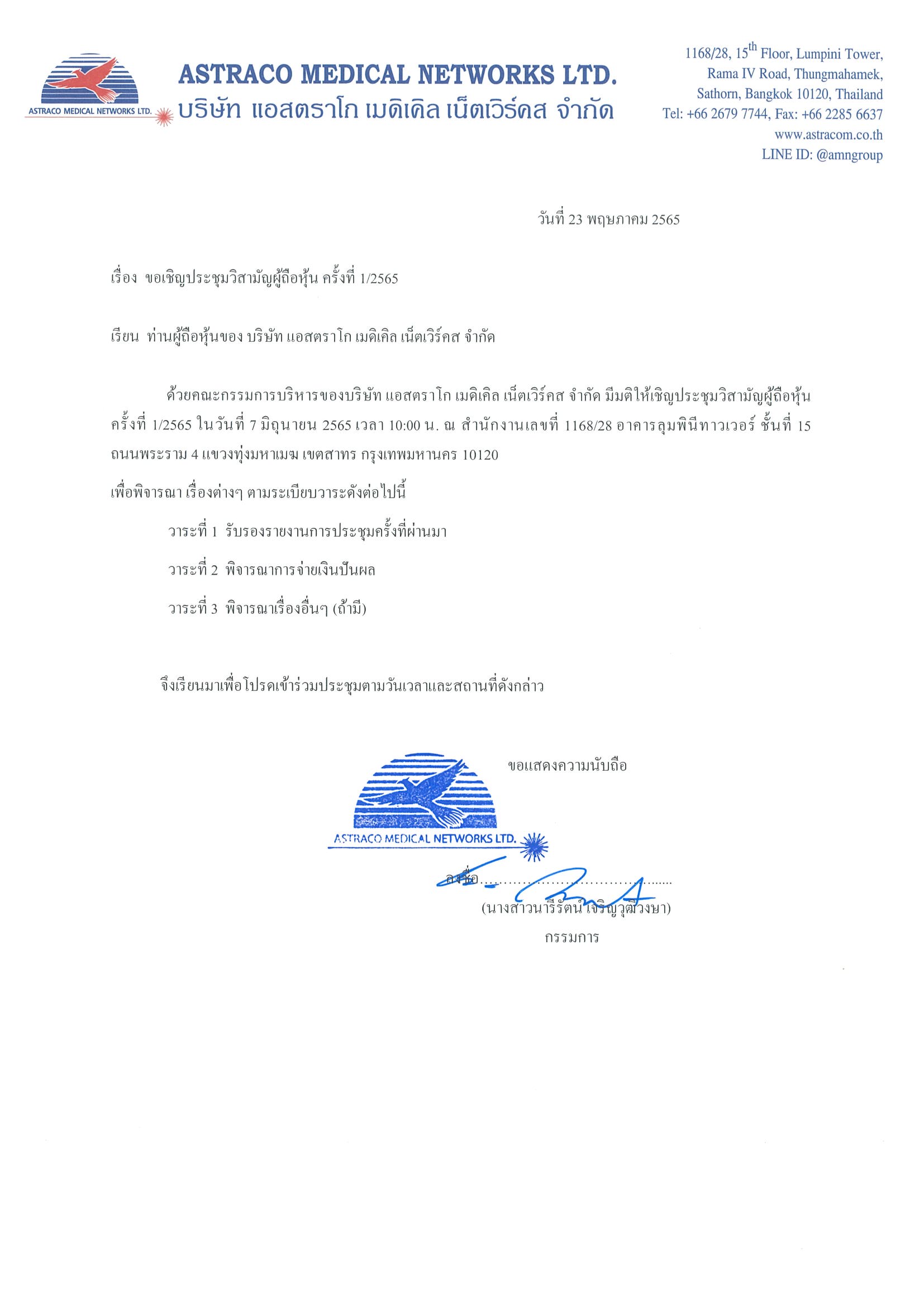 ASTRACO MEDICAL NETWORKS LTD.

ASTRACO MEDICAL NETWORKS LTD.
บริษัท แอสตราโก เมดิเคิล เน็ตเวิร์คส จำกัด

1168/28, 15$^{th}$ Floor, Lumpini Tower,
Rama IV Road, Thungmahamek,
Sathorn, Bangkok 10120, Thailand
Tel: +66 2679 7744, Fax: +66 2285 6637
www.astracom.co.th
LINE ID: @amngroup

วันที่ 23 พฤษภาคม 2565

เรื่อง ขอเชิญประชุมวิสามัญผู้ถือหุ้น ครั้งที่ 1/2565

เรียน ท่านผู้ถือหุ้นของ บริษัท แอสตราโก เมดิเคิล เน็ตเวิร์คส จำกัด

ด้วยคณะกรรมการบริหารของบริษัท แอสตราโก เมดิเคิล เน็ตเวิร์คส จำกัด มีมติให้เชิญประชุมวิสามัญผู้ถือหุ้น ครั้งที่ 1/2565 ในวันที่ 7 มิถุนายน 2565 เวลา 10:00 น. ณ สำนักงานเลขที่ 1168/28 อาคารลุมพินีทาวเวอร์ ชั้นที่ 15 ถนนพระราม 4 แขวงทุ่งมหาเมฆ เขตสาทร กรุงเทพมหานคร 10120

เพื่อพิจารณา เรื่องต่างๆ ตามระเบียบวาระดังต่อไปนี้

วาระที่ 1 รับรองรายงานการประชุมครั้งที่ผ่านมา

วาระที่ 2 พิจารณาการจ่ายเงินปันผล

วาระที่ 3 พิจารณาเรื่องอื่นๆ (ถ้ามี)

จึงเรียนมาเพื่อโปรดเข้าร่วมประชุมตามวันเวลาและสถานที่ดังกล่าว

ขอแสดงความนับถือ

ASTRACO MEDICAL NETWORKS LTD.

ลงชื่อ.......................................
(นางสาวนารีรัตน์ เจริญวุฒิวงษา)
กรรมการ